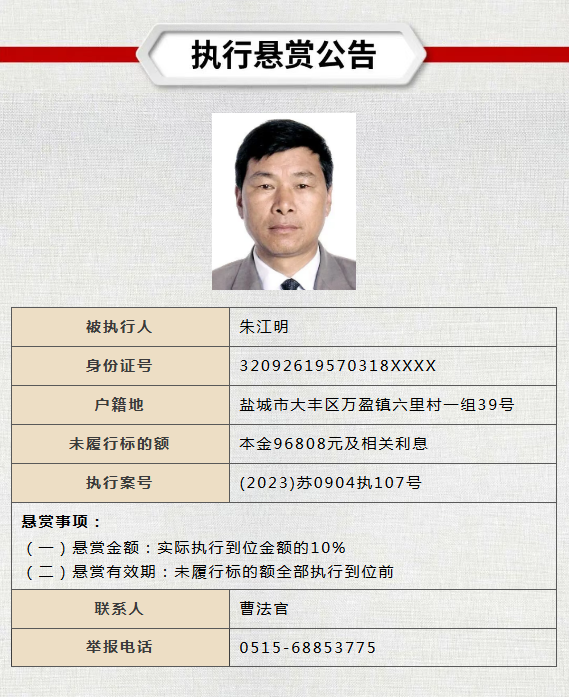 执行悬赏公告

| 被执行人 | 朱江明 |
|---|---|
| 身份证号 | 32092619570318XXXX |
| 户籍地 | 盐城市大丰区万盈镇六里村一组39号 |
| 未履行标的额 | 本金96808元及相关利息 |
| 执行案号 | (2023)苏0904执107号 |

悬赏事项：
（一）悬赏金额：实际执行到位金额的10%
（二）悬赏有效期：未履行标的额全部执行到位前

| 联系人 | 曹法官 |
|---|---|
| 举报电话 | 0515-68853775 |